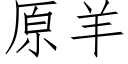 原羊